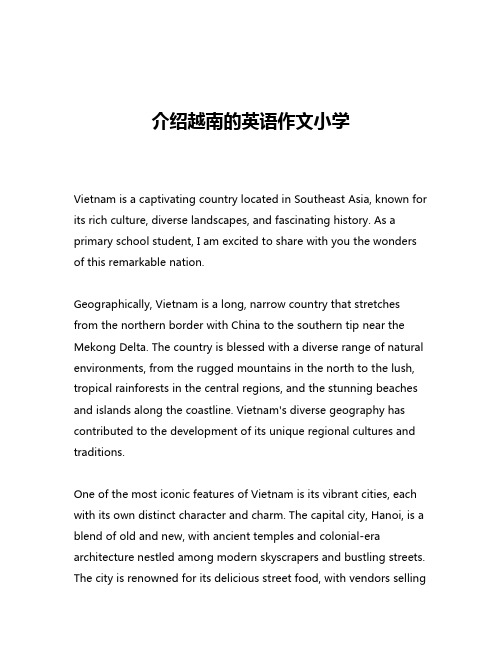 介绍越南的英语作文小学

Vietnam is a captivating country located in Southeast Asia, known for its rich culture, diverse landscapes, and fascinating history. As a primary school student, I am excited to share with you the wonders of this remarkable nation.

Geographically, Vietnam is a long, narrow country that stretches from the northern border with China to the southern tip near the Mekong Delta. The country is blessed with a diverse range of natural environments, from the rugged mountains in the north to the lush, tropical rainforests in the central regions, and the stunning beaches and islands along the coastline. Vietnam's diverse geography has contributed to the development of its unique regional cultures and traditions.

One of the most iconic features of Vietnam is its vibrant cities, each with its own distinct character and charm. The capital city, Hanoi, is a blend of old and new, with ancient temples and colonial-era architecture nestled among modern skyscrapers and bustling streets. The city is renowned for its delicious street food, with vendors selling